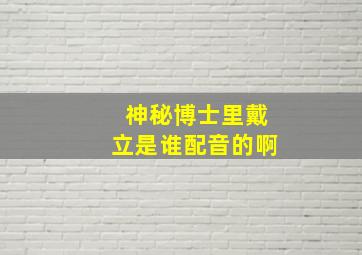 神秘博士里戴立是谁配音的啊